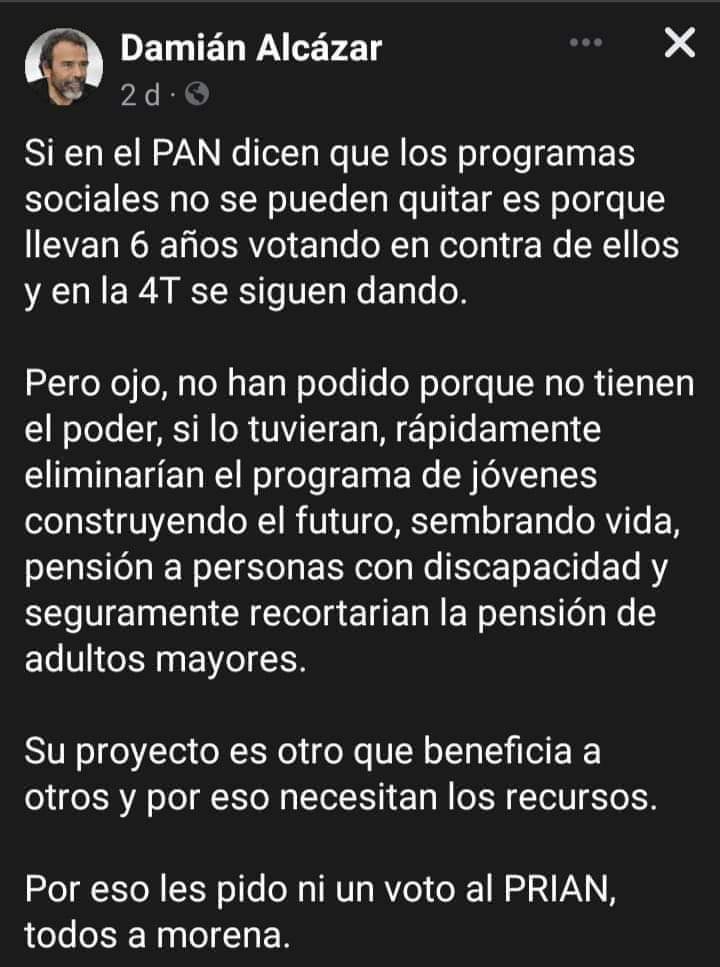 Damián Alcázar
2 d ·

Si en el PAN dicen que los programas sociales no se pueden quitar es porque llevan 6 años votando en contra de ellos y en la 4T se siguen dando.

Pero ojo, no han podido porque no tienen el poder, si lo tuvieran, rápidamente eliminarían el programa de jóvenes construyendo el futuro, sembrando vida, pensión a personas con discapacidad y seguramente recortarian la pensión de adultos mayores.

Su proyecto es otro que beneficia a otros y por eso necesitan los recursos.

Por eso les pido ni un voto al PRIAN, todos a morena.